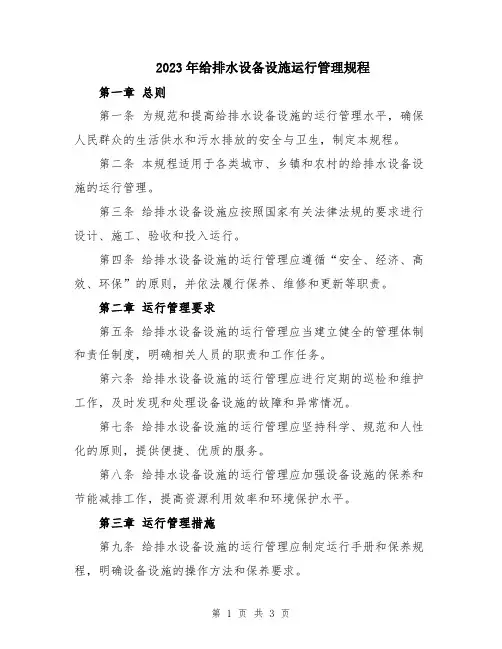 2023年给排水设备设施运行管理规程

第一章 总则

第一条 为规范和提高给排水设备设施的运行管理水平，确保人民群众的生活供水和污水排放的安全与卫生，制定本规程。

第二条 本规程适用于各类城市、乡镇和农村的给排水设备设施的运行管理。

第三条 给排水设备设施应按照国家有关法律法规的要求进行设计、施工、验收和投入运行。

第四条 给排水设备设施的运行管理应遵循“安全、经济、高效、环保”的原则，并依法履行保养、维修和更新等职责。

第二章 运行管理要求

第五条 给排水设备设施的运行管理应当建立健全的管理体制和责任制度，明确相关人员的职责和工作任务。

第六条 给排水设备设施的运行管理应进行定期的巡检和维护工作，及时发现和处理设备设施的故障和异常情况。

第七条 给排水设备设施的运行管理应坚持科学、规范和人性化的原则，提供便捷、优质的服务。

第八条 给排水设备设施的运行管理应加强设备设施的保养和节能减排工作，提高资源利用效率和环境保护水平。

第三章 运行管理措施

第九条 给排水设备设施的运行管理应制定运行手册和保养规程，明确设备设施的操作方法和保养要求。

第 1 页 共 3 页